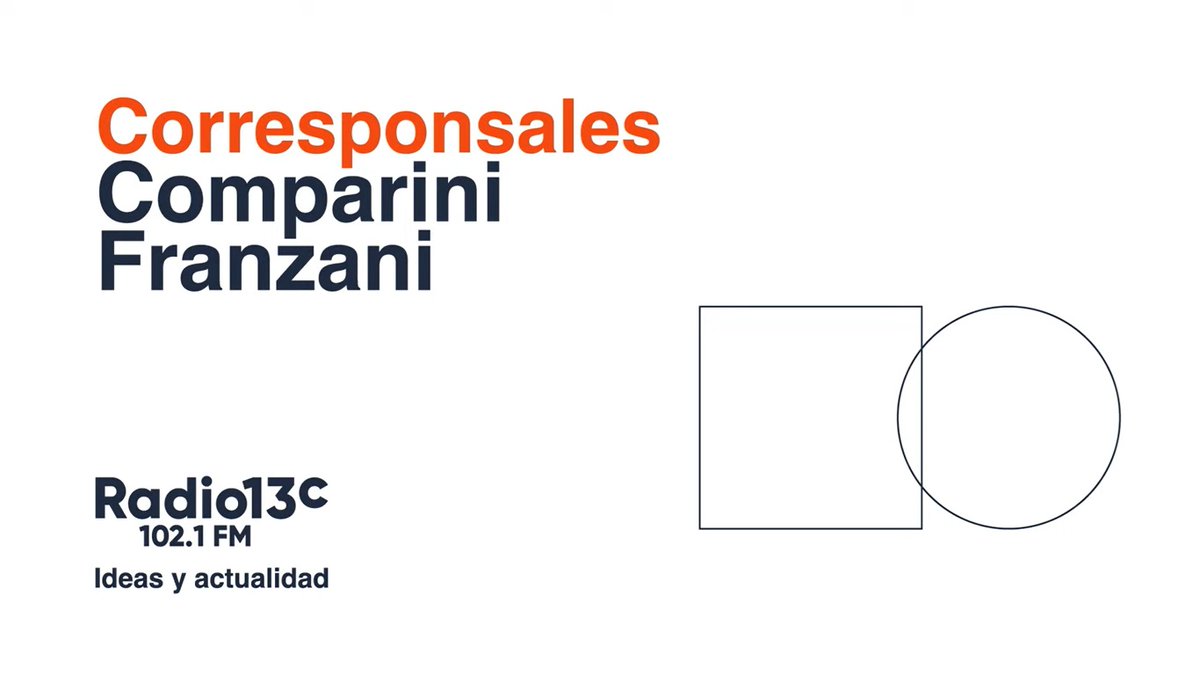 Corresponsales
Comparini
Franzani

Radio13c
102.1 FM
Ideas y actualidad